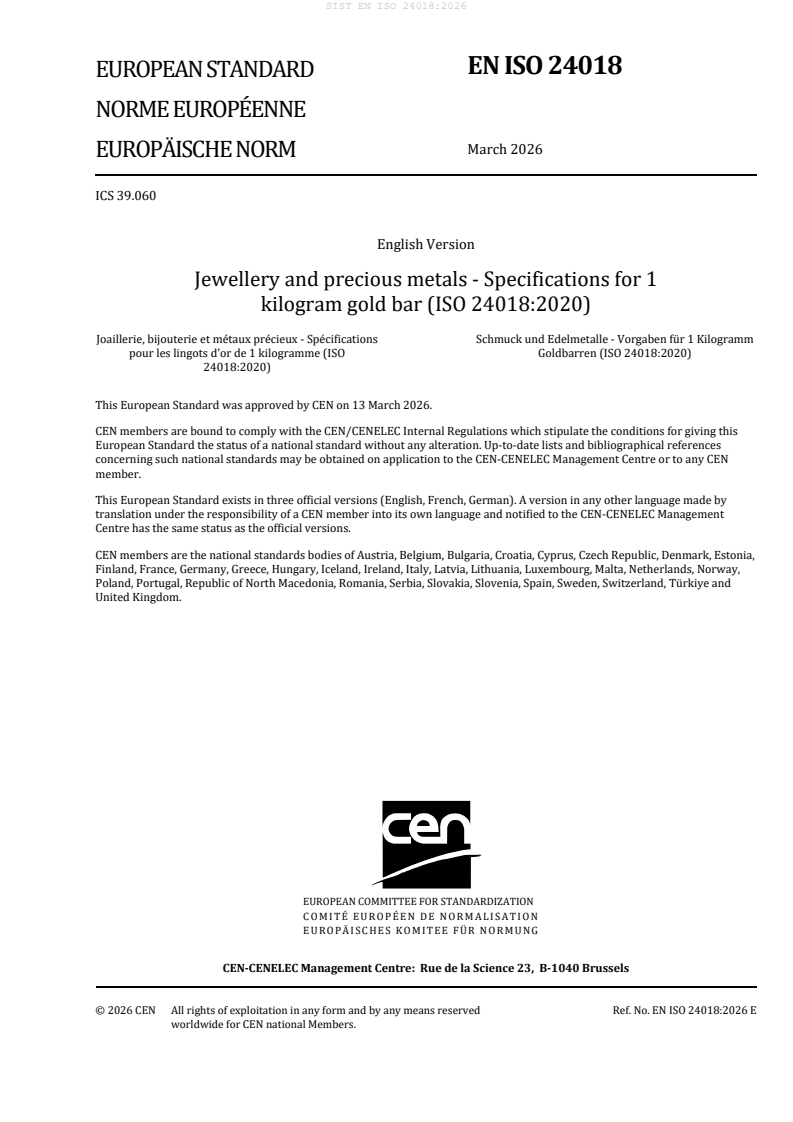 SIST EN ISO 24018:2026

EUROPEAN STANDARD
NORME EUROPÉENNE
EUROPÄISCHE NORM

EN ISO 24018

March 2026

ICS 39.060

English Version

Jewellery and precious metals - Specifications for 1 kilogram gold bar (ISO 24018:2020)

Joaillerie, bijouterie et métaux précieux - Spécifications pour les lingots d'or de 1 kilogramme (ISO 24018:2020)

Schmuck und Edelmetalle - Vorgaben für 1 Kilogramm Goldbarren (ISO 24018:2020)

This European Standard was approved by CEN on 13 March 2026.

CEN members are bound to comply with the CEN/CENELEC Internal Regulations which stipulate the conditions for giving this European Standard the status of a national standard without any alteration. Up-to-date lists and bibliographical references concerning such national standards may be obtained on application to the CEN-CENELEC Management Centre or to any CEN member.

This European Standard exists in three official versions (English, French, German). A version in any other language made by translation under the responsibility of a CEN member into its own language and notified to the CEN-CENELEC Management Centre has the same status as the official versions.

CEN members are the national standards bodies of Austria, Belgium, Bulgaria, Croatia, Cyprus, Czech Republic, Denmark, Estonia, Finland, France, Germany, Greece, Hungary, Iceland, Ireland, Italy, Latvia, Lithuania, Luxembourg, Malta, Netherlands, Norway, Poland, Portugal, Republic of North Macedonia, Romania, Serbia, Slovakia, Slovenia, Spain, Sweden, Switzerland, Türkiye and United Kingdom.

cen

EUROPEAN COMMITTEE FOR STANDARDIZATION
COMITÉ EUROPÉEN DE NORMALISATION
EUROPÄISCHES KOMITEE FÜR NORMUNG

CEN-CENELEC Management Centre: Rue de la Science 23, B-1040 Brussels

© 2026 CEN All rights of exploitation in any form and by any means reserved worldwide for CEN national Members.

Ref. No. EN ISO 24018:2026 E